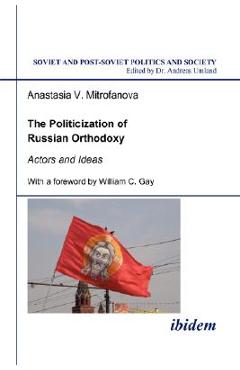 SOVIET AND POST-SOVIET POLITICS AND SOCIETY
Edited by Dr. Andreas Umland

Anastasia V. Mitrofanova

The Politicization of Russian Orthodoxy

Actors and Ideas

With a foreword by William C. Gay

ibidem